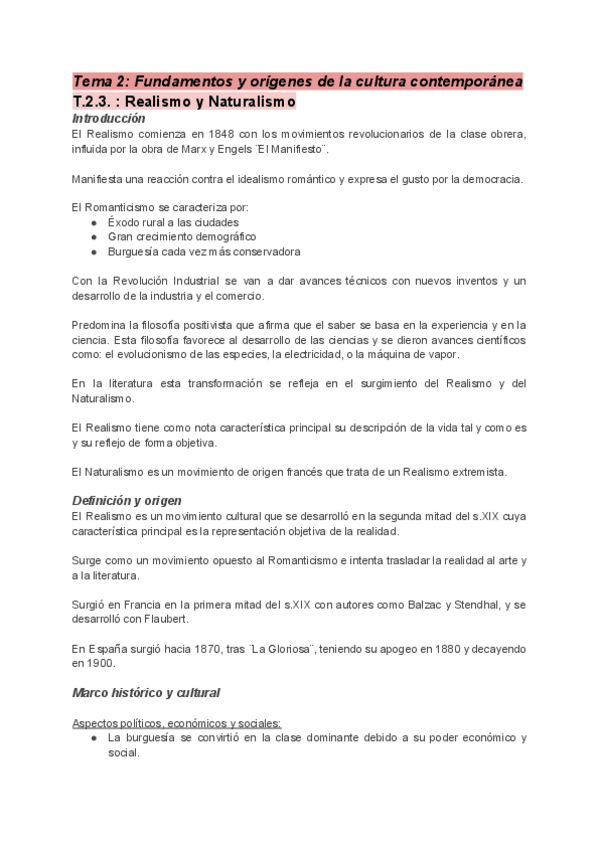 Tema 2: Fundamentos y orígenes de la cultura contemporánea
T.2.3. : Realismo y Naturalismo
Introducción
El Realismo comienza en 1848 con los movimientos revolucionarios de la clase obrera, influida por la obra de Marx y Engels ¨El Manifiesto¨.

Manifiesta una reacción contra el idealismo romántico y expresa el gusto por la democracia.

El Romanticismo se caracteriza por:
● Éxodo rural a las ciudades
● Gran crecimiento demográfico
● Burguesía cada vez más conservadora

Con la Revolución Industrial se van a dar avances técnicos con nuevos inventos y un desarrollo de la industria y el comercio.

Predomina la filosofía positivista que afirma que el saber se basa en la experiencia y en la ciencia. Esta filosofía favorece al desarrollo de las ciencias y se dieron avances científicos como: el evolucionismo de las especies, la electricidad, o la máquina de vapor.

En la literatura esta transformación se refleja en el surgimiento del Realismo y del Naturalismo.

El Realismo tiene como nota característica principal su descripción de la vida tal y como es y su reflejo de forma objetiva.

El Naturalismo es un movimiento de origen francés que trata de un Realismo extremista.

Definición y origen
El Realismo es un movimiento cultural que se desarrolló en la segunda mitad del s.XIX cuya característica principal es la representación objetiva de la realidad.

Surge como un movimiento opuesto al Romanticismo e intenta trasladar la realidad al arte y a la literatura.

Surgió en Francia en la primera mitad del s.XIX con autores como Balzac y Stendhal, y se desarrolló con Flaubert.

En España surgió hacia 1870, tras ¨La Gloriosa¨, teniendo su apogeo en 1880 y decayendo en 1900.

Marco histórico y cultural

Aspectos políticos, económicos y sociales:
● La burguesía se convirtió en la clase dominante debido a su poder económico y social.